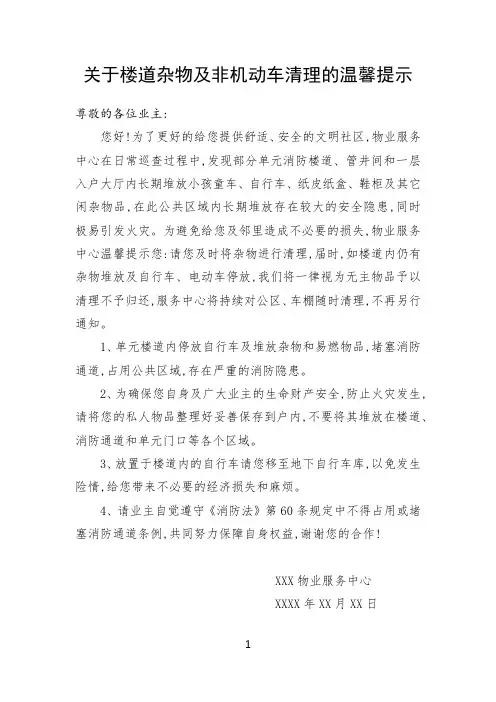 关于楼道杂物及非机动车清理的温馨提示

尊敬的各位业主:

您好!为了更好的给您提供舒适、安全的文明社区,物业服务中心在日常巡查过程中,发现部分单元消防楼道、管井间和一层入户大厅内长期堆放小孩童车、自行车、纸皮纸盒、鞋柜及其它闲杂物品,在此公共区域内长期堆放存在较大的安全隐患,同时极易引发火灾。为避免给您及邻里造成不必要的损失,物业服务中心温馨提示您:请您及时将杂物进行清理,届时,如楼道内仍有杂物堆放及自行车、电动车停放,我们将一律视为无主物品予以清理不予归还,服务中心将持续对公区、车棚随时清理,不再另行通知。

1、单元楼道内停放自行车及堆放杂物和易燃物品,堵塞消防通道,占用公共区域,存在严重的消防隐患。

2、为确保您自身及广大业主的生命财产安全,防止火灾发生,请将您的私人物品整理好妥善保存到户内,不要将其堆放在楼道、消防通道和单元门口等各个区域。

3、放置于楼道内的自行车请您移至地下自行车库,以免发生险情,给您带来不必要的经济损失和麻烦。

4、请业主自觉遵守《消防法》第60条规定中不得占用或堵塞消防通道条例,共同努力保障自身权益,谢谢您的合作!

XXX物业服务中心

XXXX年XX月XX日

1